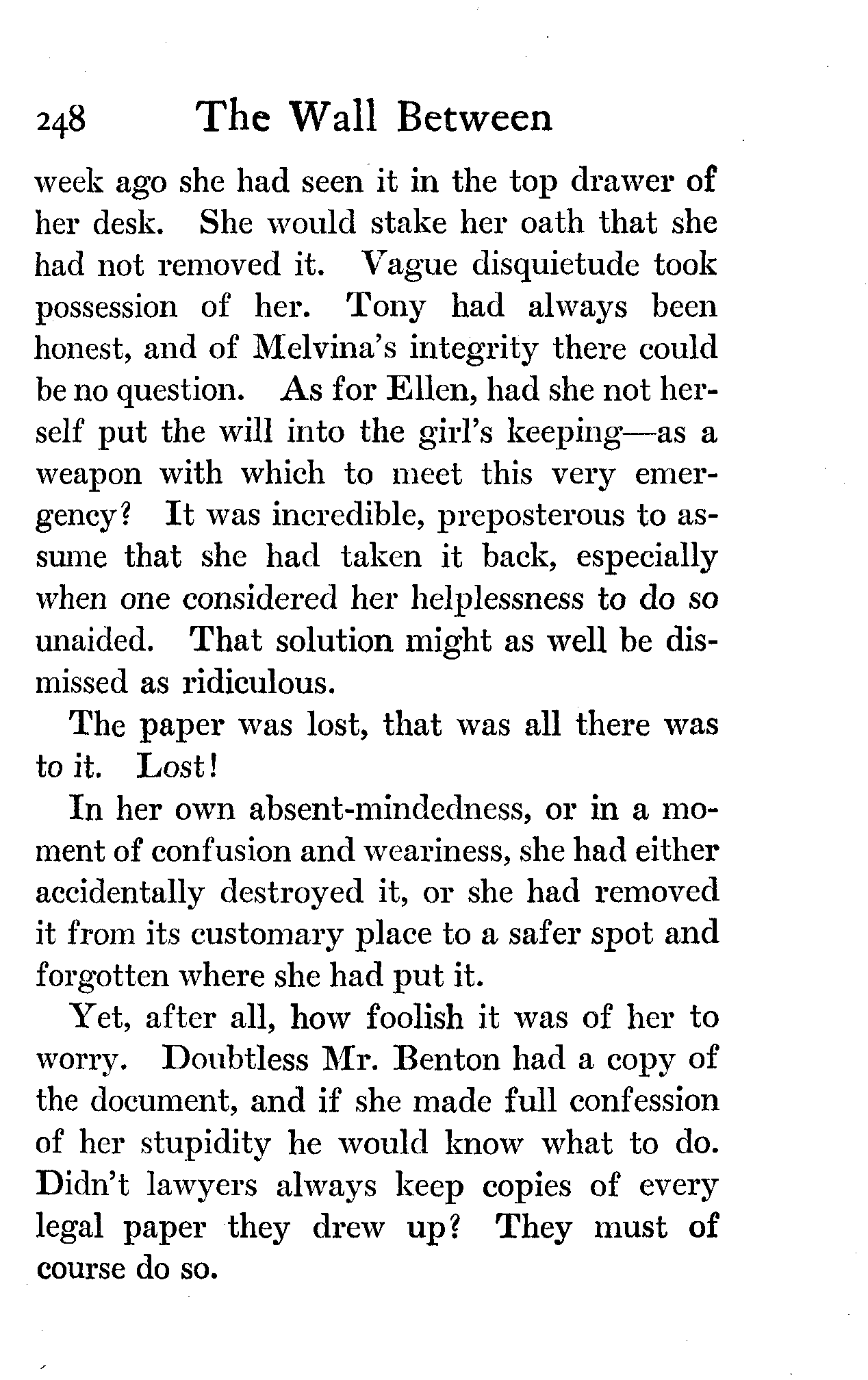 248 The Wall Between

week ago she had seen it in the top drawer of her desk. She would stake her oath that she had not removed it. Vague disquietude took possession of her. Tony had always been honest, and of Melvina's integrity there could be no question. As for Ellen, had she not herself put the will into the girl's keeping—as a weapon with which to meet this very emergency? It was incredible, preposterous to assume that she had taken it back, especially when one considered her helplessness to do so unaided. That solution might as well be dismissed as ridiculous.

The paper was lost, that was all there was to it. Lost!

In her own absent-mindedness, or in a moment of confusion and weariness, she had either accidentally destroyed it, or she had removed it from its customary place to a safer spot and forgotten where she had put it.

Yet, after all, how foolish it was of her to worry. Doubtless Mr. Benton had a copy of the document, and if she made full confession of her stupidity he would know what to do. Didn't lawyers always keep copies of every legal paper they drew up? They must of course do so.